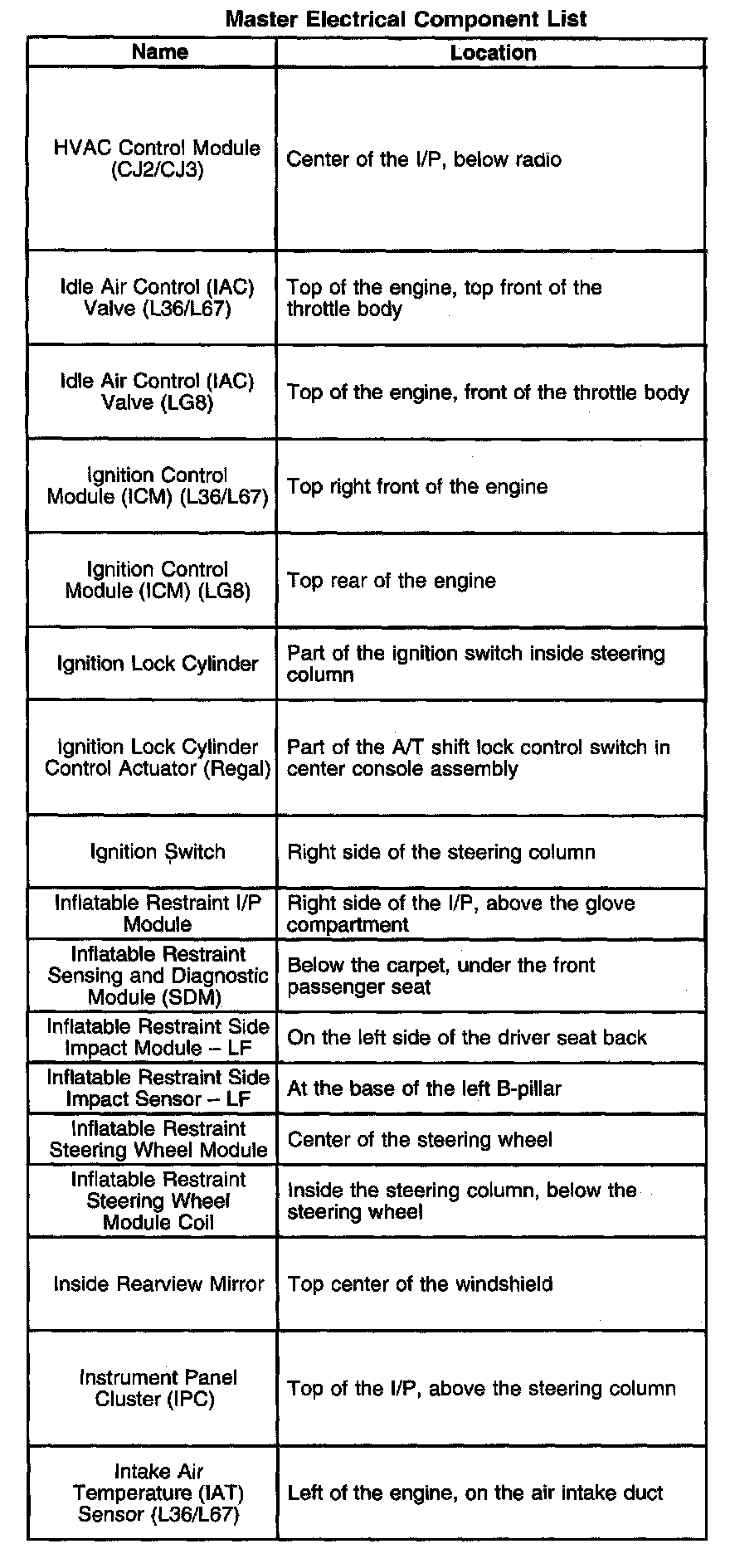 Master Electrical Component List

| Name | Location |
|---|---|
| HVAC Control Module (CJ2/CJ3) | Center of the I/P, below radio |
| Idle Air Control (IAC) Valve (L36/L67) | Top of the engine, top front of the throttle body |
| Idle Air Control (IAC) Valve (LG8) | Top of the engine, front of the throttle body |
| Ignition Control Module (ICM) (L36/L67) | Top right front of the engine |
| Ignition Control Module (ICM) (LG8) | Top rear of the engine |
| Ignition Lock Cylinder | Part of the ignition switch inside steering column |
| Ignition Lock Cylinder Control Actuator (Regal) | Part of the A/T shift lock control switch in center console assembly |
| Ignition Switch | Right side of the steering column |
| Inflatable Restraint I/P Module | Right side of the I/P, above the glove compartment |
| Inflatable Restraint Sensing and Diagnostic Module (SDM) | Below the carpet, under the front passenger seat |
| Inflatable Restraint Side Impact Module – LF | On the left side of the driver seat back |
| Inflatable Restraint Side Impact Sensor – LF | At the base of the left B-pillar |
| Inflatable Restraint Steering Wheel Module | Center of the steering wheel |
| Inflatable Restraint Steering Wheel Module Coil | Inside the steering column, below the steering wheel |
| Inside Rearview Mirror | Top center of the windshield |
| Instrument Panel Cluster (IPC) | Top of the I/P, above the steering column |
| Intake Air Temperature (IAT) Sensor (L36/L67) | Left of the engine, on the air intake duct |